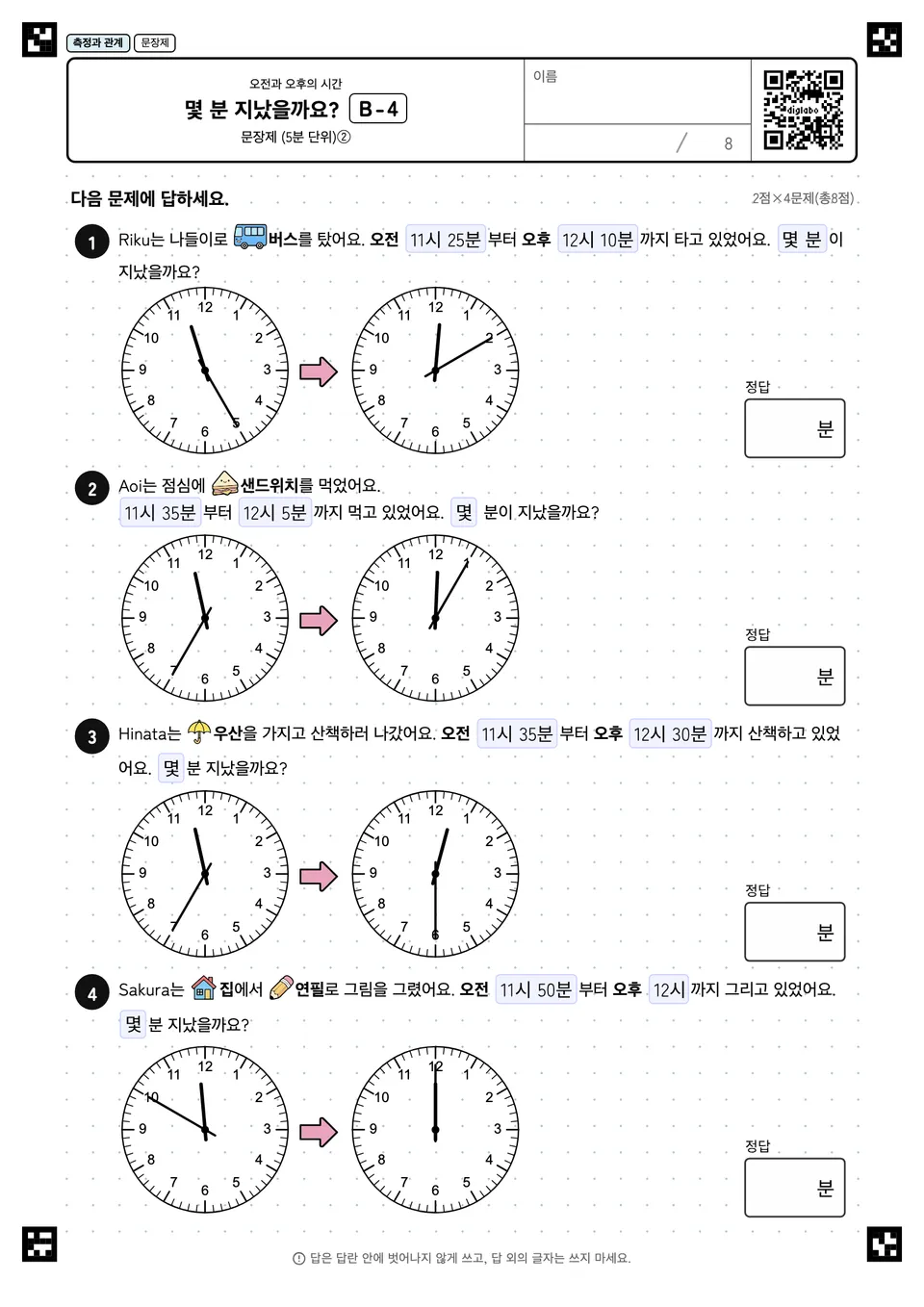 측정과 관계 문장제

오전과 오후의 시간
몇 분 지났을까요? B-4
문장제 (5분 단위)②

이름

/ 8

digilabo

다음 문제에 답하세요.

2점×4문제(총8점)

1 Riku는 나들이로 버스를 탔어요. 오전 11시 25분 부터 오후 12시 10분 까지 타고 있었어요. 몇 분 이 지났을까요?

12 1 2 3 4 5 6 7 8 9 10 11

12 1 2 3 4 5 6 7 8 9 10 11

정답
분

2 Aoi는 점심에 샌드위치를 먹었어요.
11시 35분 부터 12시 5분 까지 먹고 있었어요. 몇 분이 지났을까요?

12 1 2 3 4 5 6 7 8 9 10 11

12 1 2 3 4 5 6 7 8 9 10 11

정답
분

3 Hinata는 우산을 가지고 산책하러 나갔어요. 오전 11시 35분 부터 오후 12시 30분 까지 산책하고 있었어요. 몇 분 지났을까요?

12 1 2 3 4 5 6 7 8 9 10 11

12 1 2 3 4 5 6 7 8 9 10 11

정답
분

4 Sakura는 집에서 연필로 그림을 그렸어요. 오전 11시 50분 부터 오후 12시 까지 그리고 있었어요. 몇 분 지났을까요?

12 1 2 3 4 5 6 7 8 9 10 11

12 1 2 3 4 5 6 7 8 9 10 11

정답
분

답은 답란 안에 벗어나지 않게 쓰고, 답 외의 글자는 쓰지 마세요.